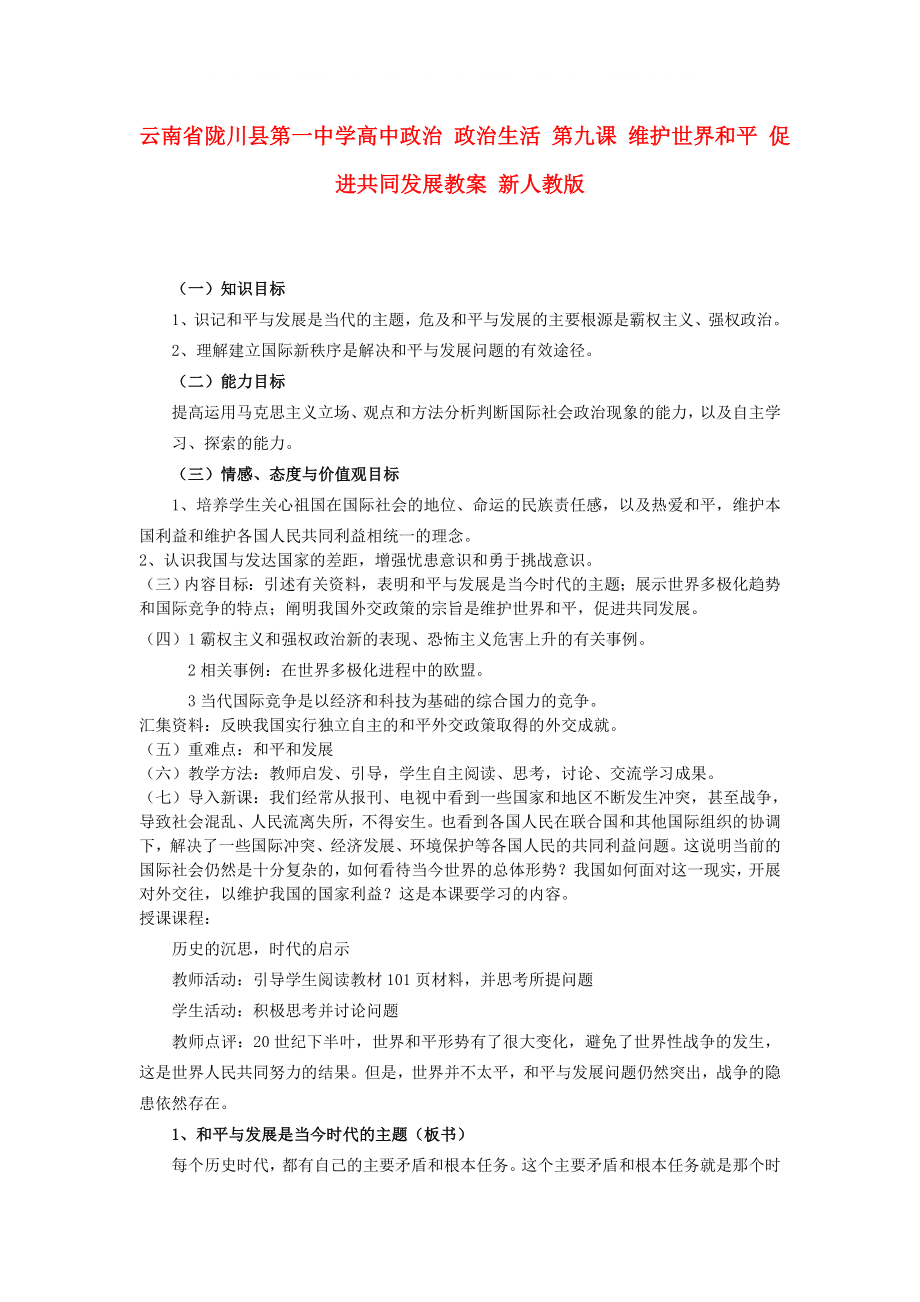 云南省陇川县第一中学高中政治 政治生活 第九课 维护世界和平 促进共同发展教案 新人教版

（一）知识目标

1、识记和平与发展是当代的主题，危及和平与发展的主要根源是霸权主义、强权政治。

2、理解建立国际新秩序是解决和平与发展问题的有效途径。

（二）能力目标

提高运用马克思主义立场、观点和方法分析判断国际社会政治现象的能力，以及自主学习、探索的能力。

（三）情感、态度与价值观目标

1、培养学生关心祖国在国际社会的地位、命运的民族责任感，以及热爱和平，维护本国利益和维护各国人民共同利益相统一的理念。

2、认识我国与发达国家的差距，增强忧患意识和勇于挑战意识。

（三）内容目标：引述有关资料，表明和平与发展是当今时代的主题；展示世界多极化趋势和国际竞争的特点；阐明我国外交政策的宗旨是维护世界和平，促进共同发展。

（四）1 霸权主义和强权政治新的表现、恐怖主义危害上升的有关事例。

2 相关事例：在世界多极化进程中的欧盟。

3 当代国际竞争是以经济和科技为基础的综合国力的竞争。

汇集资料：反映我国实行独立自主的和平外交政策取得的外交成就。

（五）重难点：和平和发展

（六）教学方法：教师启发、引导，学生自主阅读、思考，讨论、交流学习成果。

（七）导入新课：我们经常从报刊、电视中看到一些国家和地区不断发生冲突，甚至战争，导致社会混乱、人民流离失所，不得安生。也看到各国人民在联合国和其他国际组织的协调下，解决了一些国际冲突、经济发展、环境保护等各国人民的共同利益问题。这说明当前的国际社会仍然是十分复杂的，如何看待当今世界的总体形势？我国如何面对这一现实，开展对外交往，以维护我国的国家利益？这是本课要学习的内容。

授课课程：

历史的沉思，时代的启示

教师活动：引导学生阅读教材 101 页材料，并思考所提问题

学生活动：积极思考并讨论问题

教师点评：20 世纪下半叶，世界和平形势有了很大变化，避免了世界性战争的发生，这是世界人民共同努力的结果。但是，世界并不太平，和平与发展问题仍然突出，战争的隐患依然存在。

1、和平与发展是当今时代的主题（板书）

每个历史时代，都有自己的主要矛盾和根本任务。这个主要矛盾和根本任务就是那个时